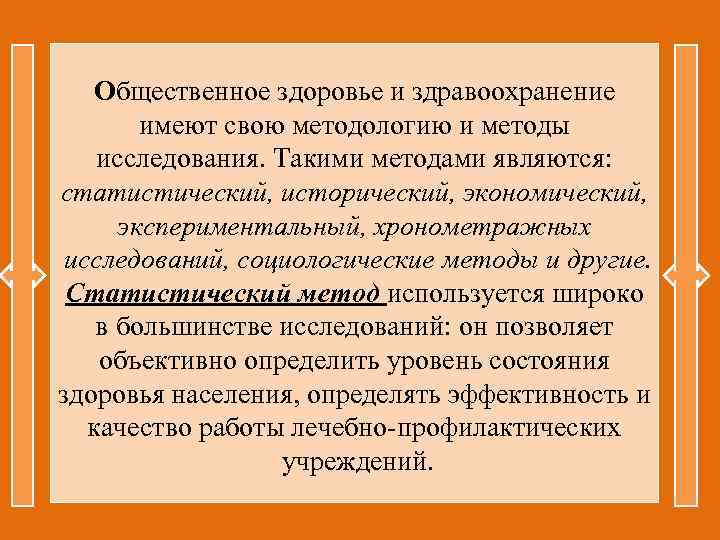 Общественное здоровье и здравоохранение имеют свою методологию и методы исследования. Такими методами являются: статистический, исторический, экономический, экспериментальный, хронометражных исследований, социологические методы и другие. Статистический метод используется широко в большинстве исследований: он позволяет объективно определить уровень состояния здоровья населения, определять эффективность и качество работы лечебно-профилактических учреждений.